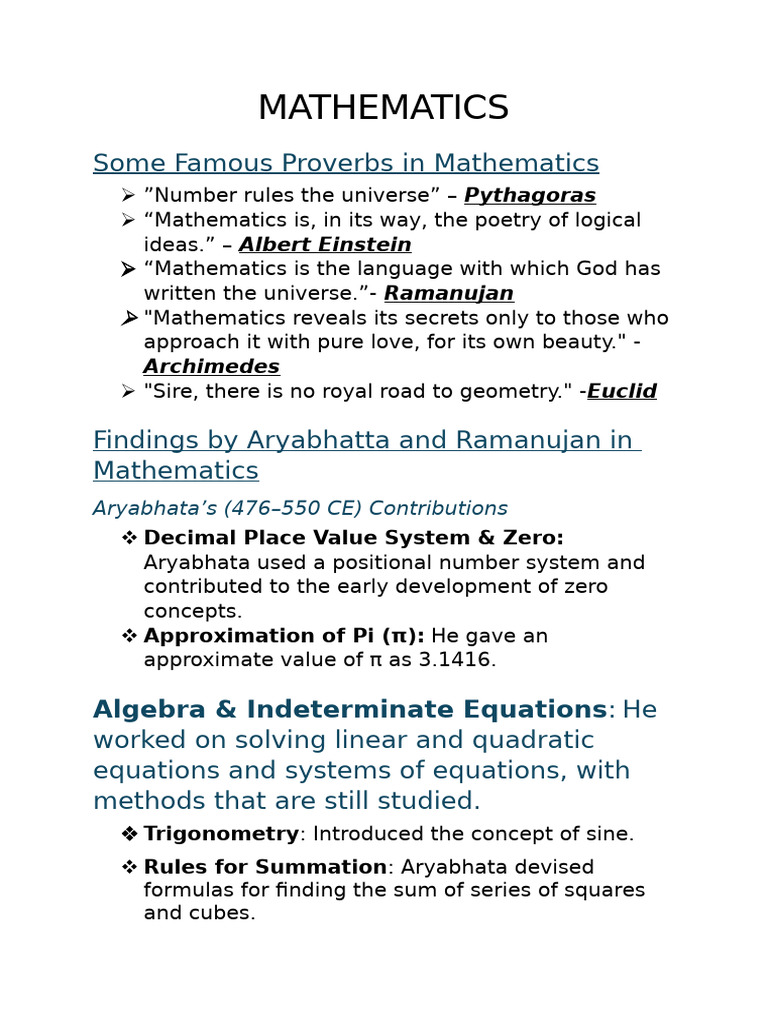 MATHEMATICS

Some Famous Proverbs in Mathematics

➢ ”Number rules the universe” – Pythagoras
➢ “Mathematics is, in its way, the poetry of logical ideas.” – Albert Einstein
➢ “Mathematics is the language with which God has written the universe.”- Ramanujan
➢ "Mathematics reveals its secrets only to those who approach it with pure love, for its own beauty." - Archimedes
➢ "Sire, there is no royal road to geometry." -Euclid

Findings by Aryabhatta and Ramanujan in Mathematics

Aryabhata’s (476–550 CE) Contributions

❖ Decimal Place Value System & Zero: Aryabhata used a positional number system and contributed to the early development of zero concepts.
❖ Approximation of Pi (π): He gave an approximate value of π as 3.1416.

Algebra & Indeterminate Equations: He worked on solving linear and quadratic equations and systems of equations, with methods that are still studied.

❖ Trigonometry: Introduced the concept of sine.
❖ Rules for Summation: Aryabhata devised formulas for finding the sum of series of squares and cubes.